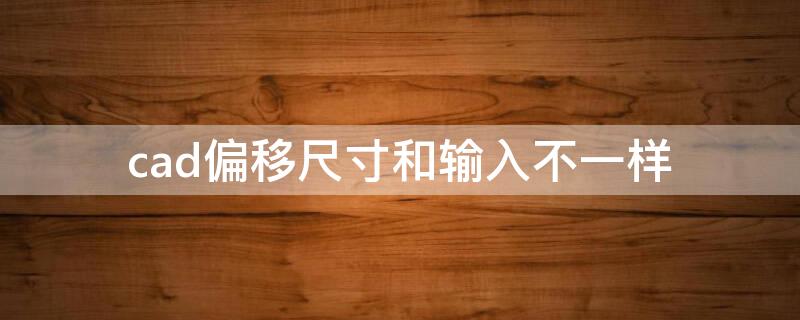 cad偏移尺寸和输入不一样